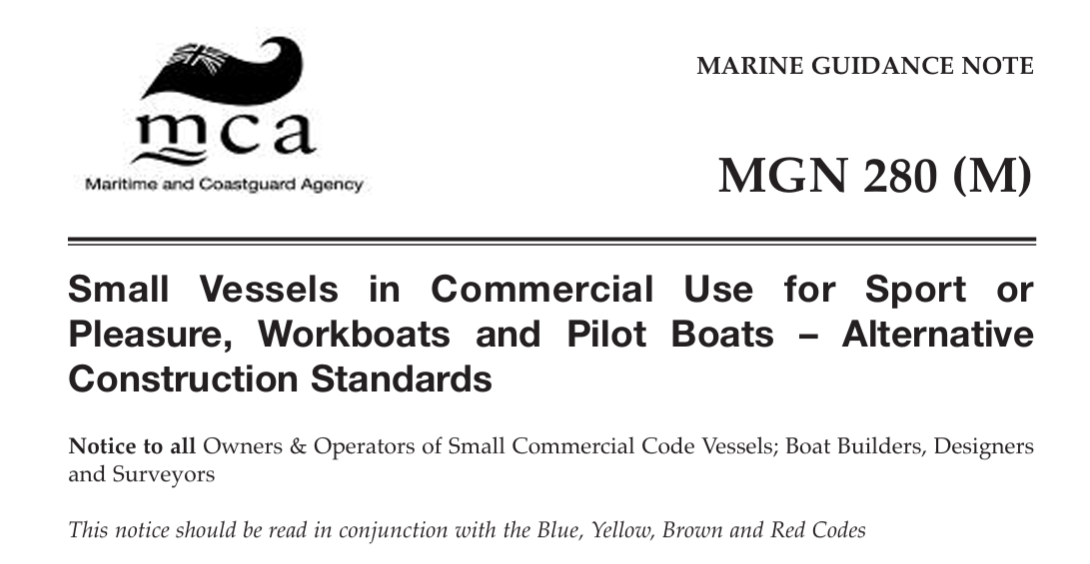 mca
Maritime and Coastguard Agency

MARINE GUIDANCE NOTE

MGN 280 (M)

Small Vessels in Commercial Use for Sport or Pleasure, Workboats and Pilot Boats – Alternative Construction Standards

Notice to all Owners & Operators of Small Commercial Code Vessels; Boat Builders, Designers and Surveyors

This notice should be read in conjunction with the Blue, Yellow, Brown and Red Codes